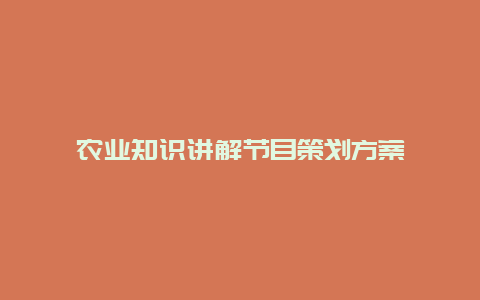 农业知识讲解节目策划方案